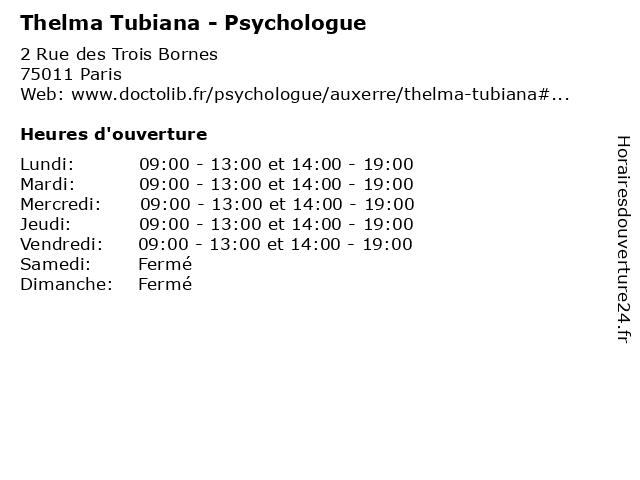 Thelma Tubiana - Psychologue

2 Rue des Trois Bornes
75011 Paris
Web: www.doctolib.fr/psychologue/auxerre/thelma-tubiana#...

Heures d'ouverture

Lundi: 09:00 - 13:00 et 14:00 - 19:00
Mardi: 09:00 - 13:00 et 14:00 - 19:00
Mercredi: 09:00 - 13:00 et 14:00 - 19:00
Jeudi: 09:00 - 13:00 et 14:00 - 19:00
Vendredi: 09:00 - 13:00 et 14:00 - 19:00
Samedi: Fermé
Dimanche: Fermé

Horairesdouverture24.fr